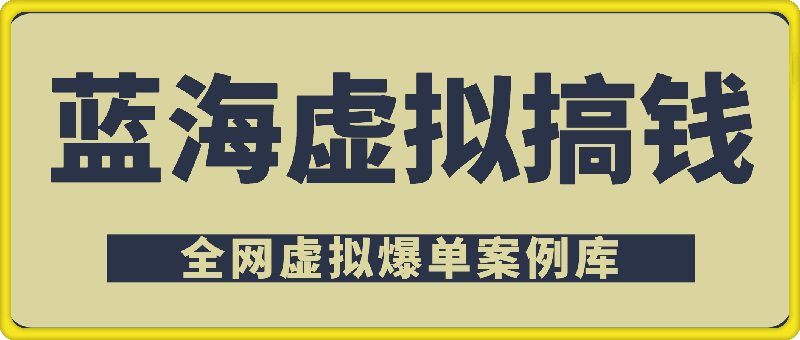 蓝海虚拟搞钱

全网虚拟爆单案例库